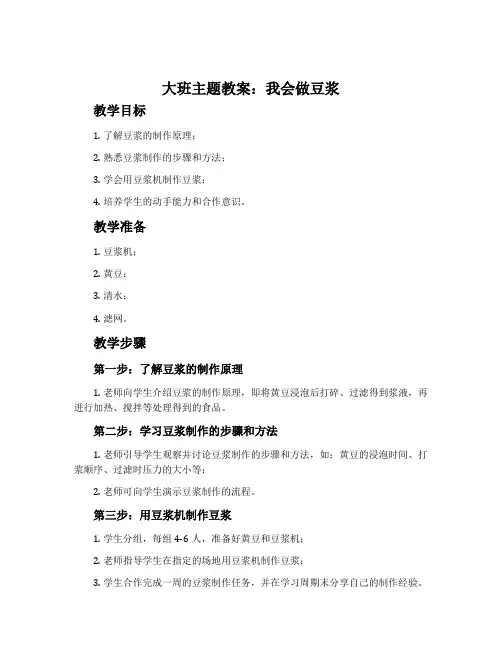 大班主题教案：我会做豆浆

教学目标

1. 了解豆浆的制作原理；

2. 熟悉豆浆制作的步骤和方法；

3. 学会用豆浆机制作豆浆；

4. 培养学生的动手能力和合作意识。

教学准备

1. 豆浆机；

2. 黄豆；

3. 清水；

4. 滤网。

教学步骤

第一步：了解豆浆的制作原理

1. 老师向学生介绍豆浆的制作原理，即将黄豆浸泡后打碎、过滤得到浆液，再进行加热、搅拌等处理得到的食品。

第二步：学习豆浆制作的步骤和方法

1. 老师引导学生观察并讨论豆浆制作的步骤和方法，如：黄豆的浸泡时间、打浆顺序、过滤时压力的大小等；

2. 老师可向学生演示豆浆制作的流程。

第三步：用豆浆机制作豆浆

1. 学生分组，每组 4-6 人，准备好黄豆和豆浆机；

2. 老师指导学生在指定的场地用豆浆机制作豆浆；

3. 学生合作完成一周的豆浆制作任务，并在学习周期末分享自己的制作经验。